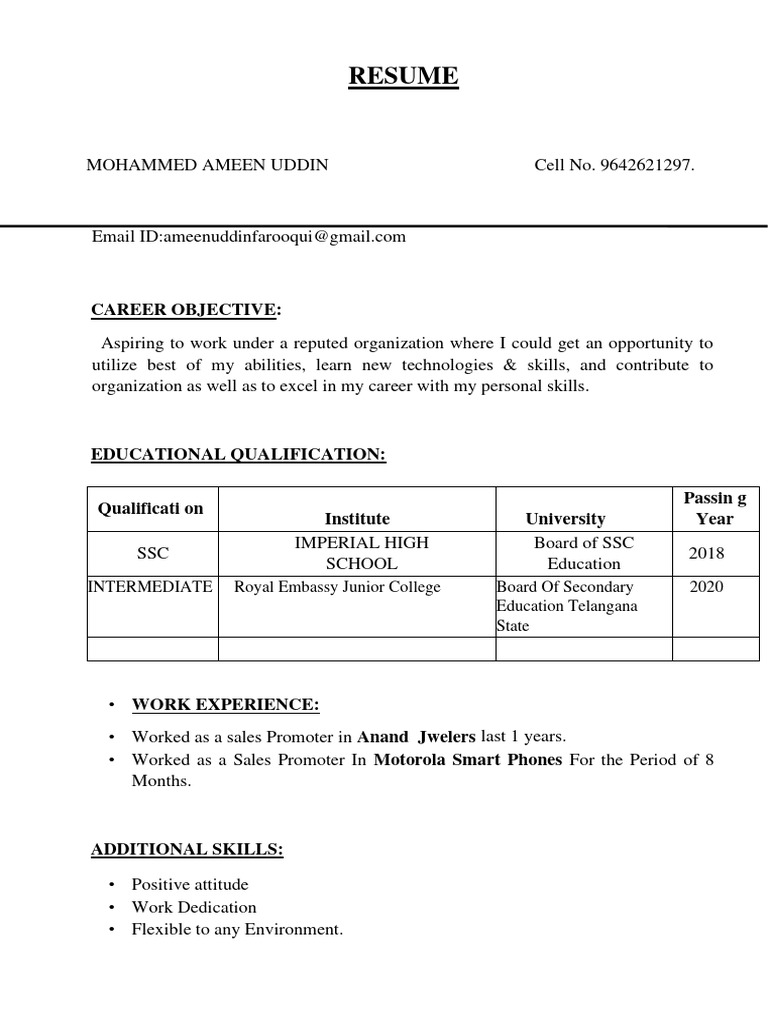 RESUME

MOHAMMED AMEEN UDDIN Cell No. 9642621297.

Email ID:ameenuddinfarooqui@gmail.com

CAREER OBJECTIVE:

Aspiring to work under a reputed organization where I could get an opportunity to utilize best of my abilities, learn new technologies & skills, and contribute to organization as well as to excel in my career with my personal skills.

EDUCATIONAL QUALIFICATION:

| Qualificati on | Institute | University | Passin g Year |
|---|---|---|---|
| SSC | IMPERIAL HIGH SCHOOL | Board of SSC Education | 2018 |
| INTERMEDIATE | Royal Embassy Junior College | Board Of Secondary Education Telangana State | 2020 |
| | | | |

• WORK EXPERIENCE:

• Worked as a sales Promoter in Anand Jwelers last 1 years.
• Worked as a Sales Promoter In Motorola Smart Phones For the Period of 8 Months.

ADDITIONAL SKILLS:

• Positive attitude
• Work Dedication
• Flexible to any Environment.